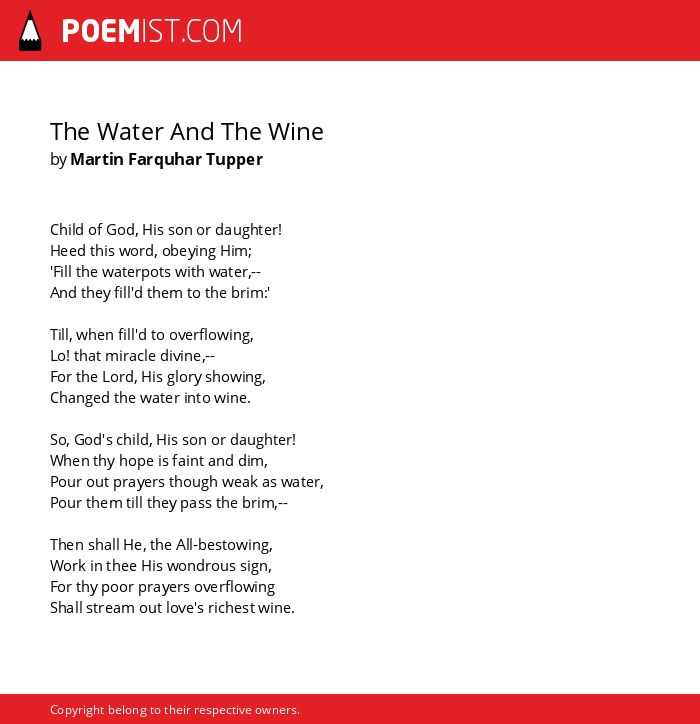 POEMIST.COM

The Water And The Wine
by Martin Farquhar Tupper

Child of God, His son or daughter!
Heed this word, obeying Him;
'Fill the waterpots with water,--
And they fill'd them to the brim:'

Till, when fill'd to overflowing,
Lo! that miracle divine,--
For the Lord, His glory showing,
Changed the water into wine.

So, God's child, His son or daughter!
When thy hope is faint and dim,
Pour out prayers though weak as water,
Pour them till they pass the brim,--

Then shall He, the All-bestowing,
Work in thee His wondrous sign,
For thy poor prayers overflowing
Shall stream out love's richest wine.

Copyright belong to their respective owners.